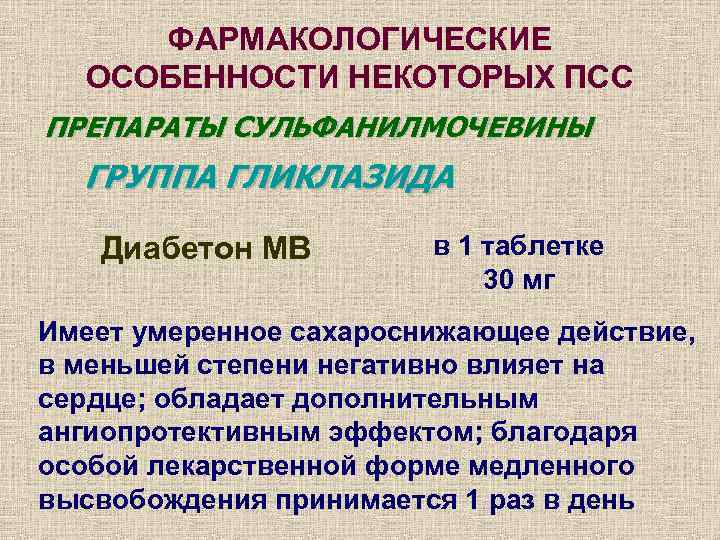 ФАРМАКОЛОГИЧЕСКИЕ ОСОБЕННОСТИ НЕКОТОРЫХ ПСС

ПРЕПАРАТЫ СУЛЬФАНИЛМОЧЕВИНЫ

ГРУППА ГЛИКЛАЗИДА

Диабетон МВ

в 1 таблетке
30 мг

Имеет умеренное сахароснижающее действие, в меньшей степени негативно влияет на сердце; обладает дополнительным ангиопротективным эффектом; благодаря особой лекарственной форме медленного высвобождения принимается 1 раз в день